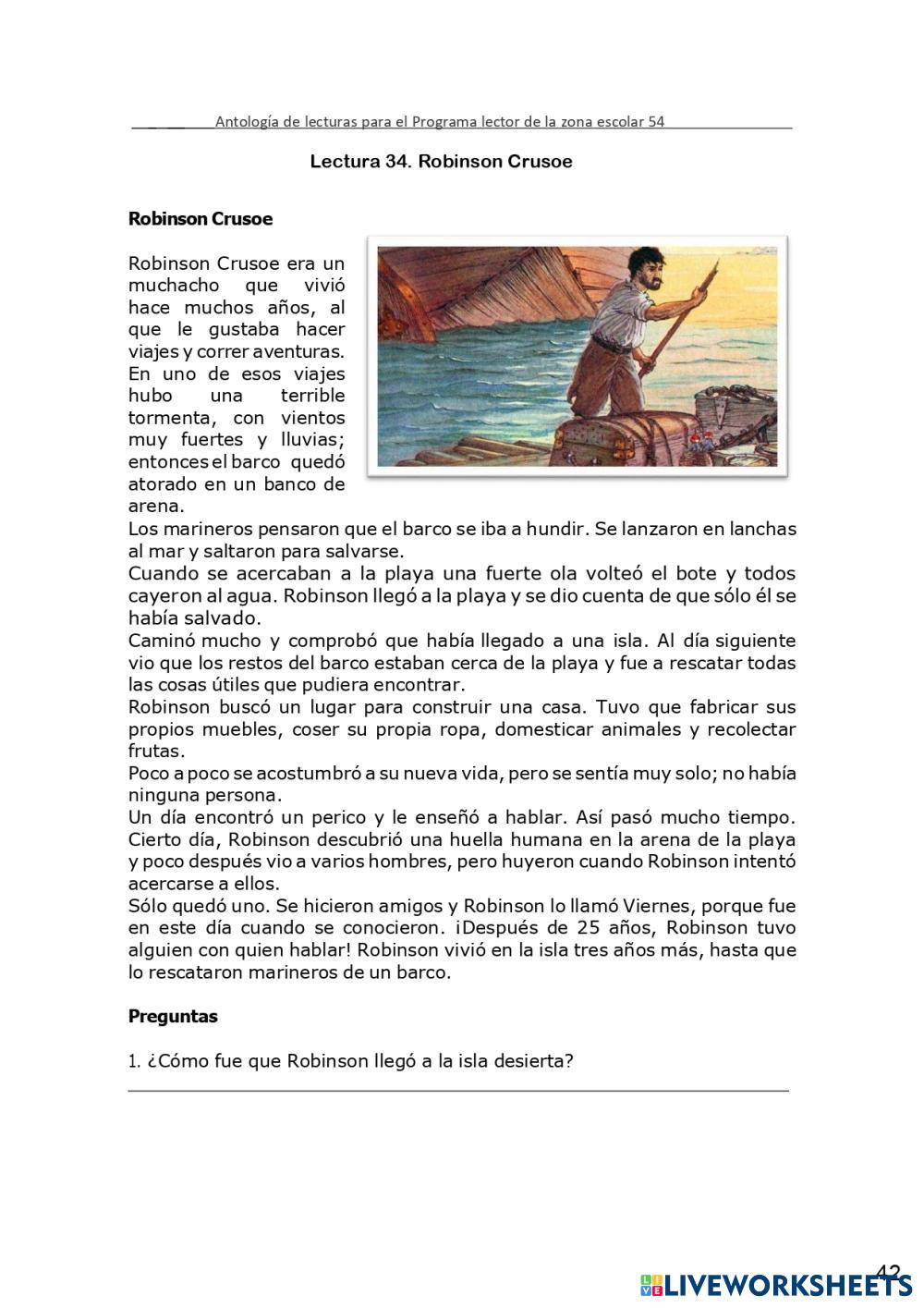 Antología de lecturas para el Programa lector de la zona escolar 54

Lectura 34. Robinson Crusoe

Robinson Crusoe

Robinson Crusoe era un muchacho que vivió hace muchos años, al que le gustaba hacer viajes y correr aventuras. En uno de esos viajes hubo una terrible tormenta, con vientos muy fuertes y lluvias; entonces el barco quedó atorado en un banco de arena.
Los marineros pensaron que el barco se iba a hundir. Se lanzaron en lanchas al mar y saltaron para salvarse.
Cuando se acercaban a la playa una fuerte ola volteó el bote y todos cayeron al agua. Robinson llegó a la playa y se dio cuenta de que sólo él se había salvado.
Caminó mucho y comprobó que había llegado a una isla. Al día siguiente vio que los restos del barco estaban cerca de la playa y fue a rescatar todas las cosas útiles que pudiera encontrar.
Robinson buscó un lugar para construir una casa. Tuvo que fabricar sus propios muebles, coser su propia ropa, domesticar animales y recolectar frutas.
Poco a poco se acostumbró a su nueva vida, pero se sentía muy solo; no había ninguna persona.
Un día encontró un perico y le enseñó a hablar. Así pasó mucho tiempo. Cierto día, Robinson descubrió una huella humana en la arena de la playa y poco después vio a varios hombres, pero huyeron cuando Robinson intentó acercarse a ellos.
Sólo quedó uno. Se hicieron amigos y Robinson lo llamó Viernes, porque fue en este día cuando se conocieron. ¡Después de 25 años, Robinson tuvo alguien con quien hablar! Robinson vivió en la isla tres años más, hasta que lo rescataron marineros de un barco.

Preguntas

1. ¿Cómo fue que Robinson llegó a la isla desierta?

42

LIVEWORKSHEETS